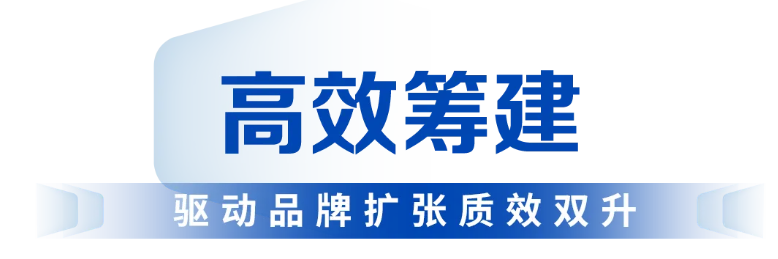 高效筹建

驱动品牌扩张质效双升